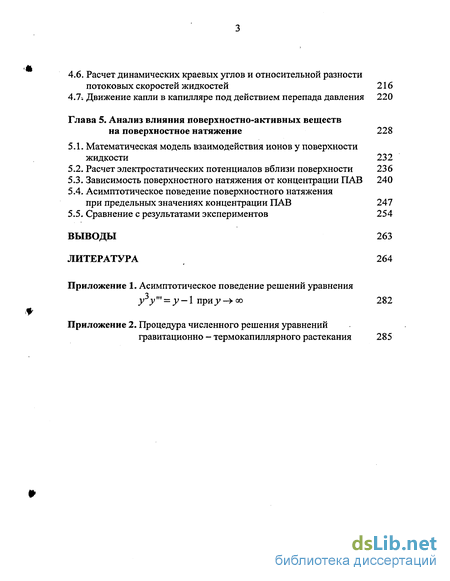 3

4.6. Расчет динамических краевых углов и относительной разности потоковых скоростей жидкостей 216
4.7. Движение капли в капилляре под действием перепада давления 220

Глава 5. Анализ влияния поверхностно-активных веществ на поверхностное натяжение 228
5.1. Математическая модель взаимодействия ионов у поверхности жидкости 232
5.2. Расчет электростатических потенциалов вблизи поверхности 236
5.3. Зависимость поверхностного натяжения от концентрации ПАВ 240
5.4. Асимптотическое поведение поверхностного натяжения при предельных значениях концентрации ПАВ 247
5.5. Сравнение с результатами экспериментов 254

ВЫВОДЫ 263

ЛИТЕРАТУРА 264

Приложение 1. Асимптотическое поведение решений уравнения $y^3 y''' = y - 1$ при $y \to \infty$ 282

Приложение 2. Процедура численного решения уравнений гравитационно – термокапиллярного растекания 285

dsLib.net
библиотека диссертаций